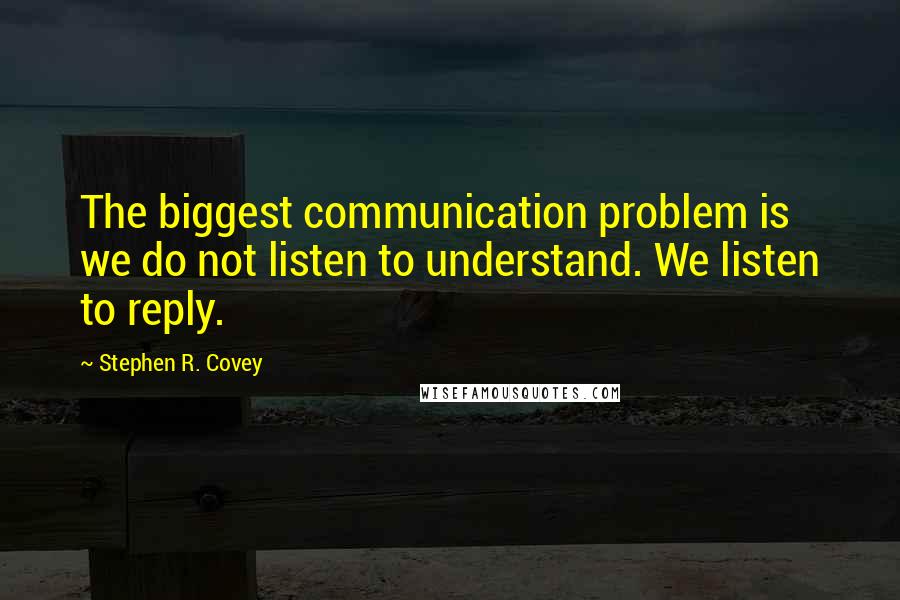 The biggest communication problem is we do not listen to understand. We listen to reply.

~ Stephen R. Covey

WISEFAMOUSQUOTES.COM